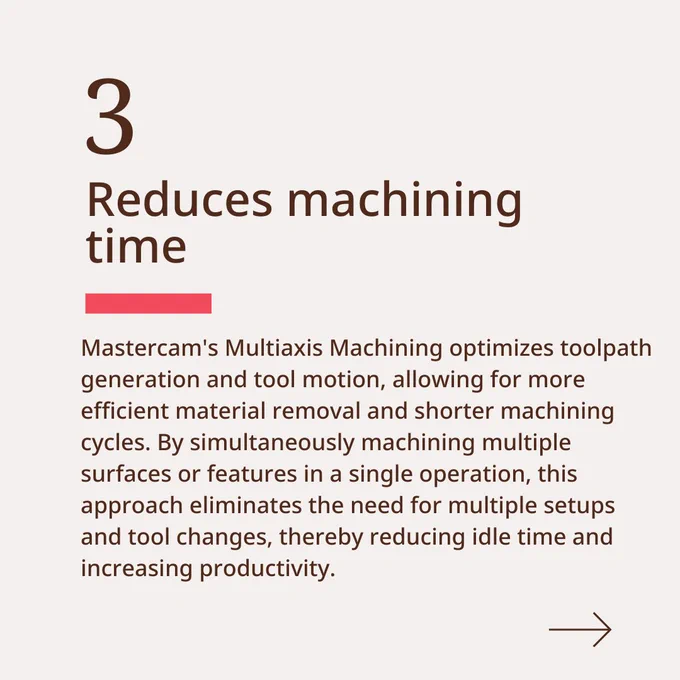 3

Reduces machining time

Mastercam's Multiaxis Machining optimizes toolpath generation and tool motion, allowing for more efficient material removal and shorter machining cycles. By simultaneously machining multiple surfaces or features in a single operation, this approach eliminates the need for multiple setups and tool changes, thereby reducing idle time and increasing productivity.

→